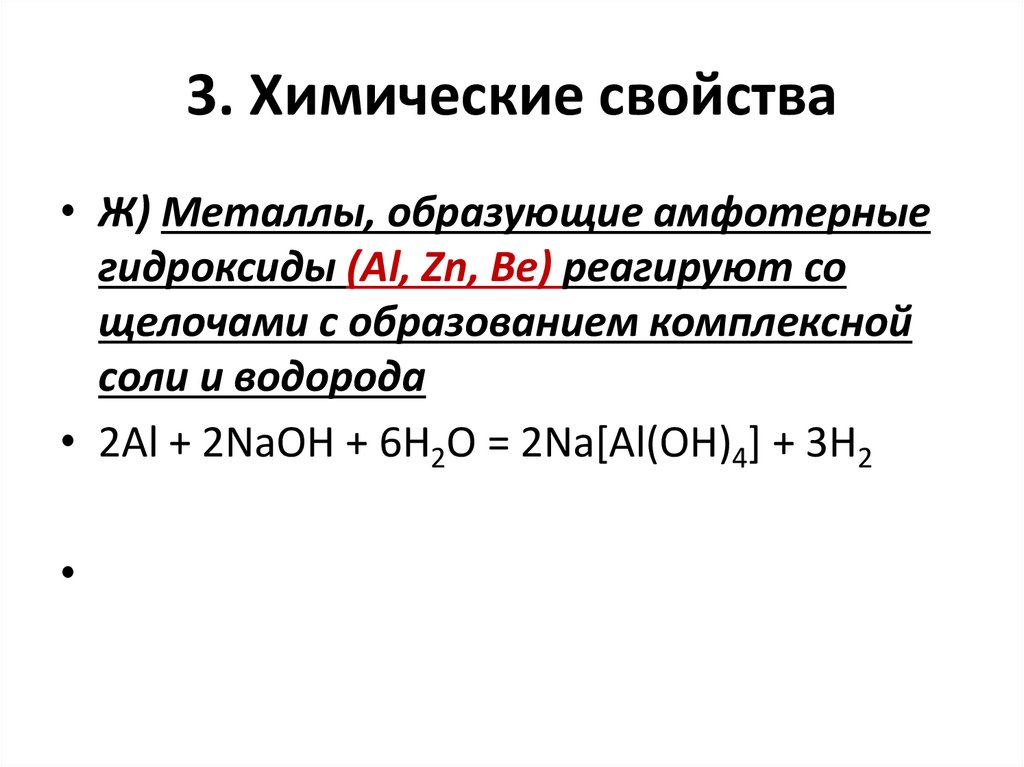 3. Химические свойства

• Ж) Металлы, образующие амфотерные гидроксиды (Al, Zn, Be) реагируют со щелочами с образованием комплексной соли и водорода

• $2Al + 2NaOH + 6H_2O = 2Na[Al(OH)_4] + 3H_2$

•